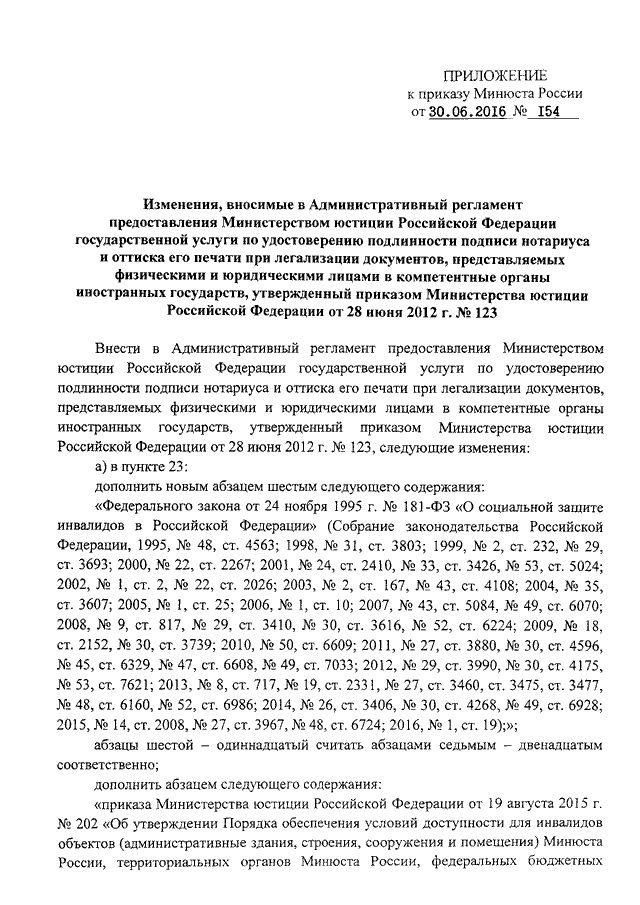 ПРИЛОЖЕНИЕ
к приказу Минюста России
от 30.06.2016 № 154

Изменения, вносимые в Административный регламент предоставления Министерством юстиции Российской Федерации государственной услуги по удостоверению подлинности подписи нотариуса и оттиска его печати при легализации документов, представляемых физическими и юридическими лицами в компетентные органы иностранных государств, утвержденный приказом Министерства юстиции Российской Федерации от 28 июня 2012 г. № 123

Внести в Административный регламент предоставления Министерством юстиции Российской Федерации государственной услуги по удостоверению подлинности подписи нотариуса и оттиска его печати при легализации документов, представляемых физическими и юридическими лицами в компетентные органы иностранных государств, утвержденный приказом Министерства юстиции Российской Федерации от 28 июня 2012 г. № 123, следующие изменения:

а) в пункте 23:

дополнить новым абзацем шестым следующего содержания:

«Федерального закона от 24 ноября 1995 г. № 181-ФЗ «О социальной защите инвалидов в Российской Федерации» (Собрание законодательства Российской Федерации, 1995, № 48, ст. 4563; 1998, № 31, ст. 3803; 1999, № 2, ст. 232, № 29, ст. 3693; 2000, № 22, ст. 2267; 2001, № 24, ст. 2410, № 33, ст. 3426, № 53, ст. 5024; 2002, № 1, ст. 2, № 22, ст. 2026; 2003, № 2, ст. 167, № 43, ст. 4108; 2004, № 35, ст. 3607; 2005, № 1, ст. 25; 2006, № 1, ст. 10; 2007, № 43, ст. 5084, № 49, ст. 6070; 2008, № 9, ст. 817, № 29, ст. 3410, № 30, ст. 3616, № 52, ст. 6224; 2009, № 18, ст. 2152, № 30, ст. 3739; 2010, № 50, ст. 6609; 2011, № 27, ст. 3880, № 30, ст. 4596, № 45, ст. 6329, № 47, ст. 6608, № 49, ст. 7033; 2012, № 29, ст. 3990, № 30, ст. 4175, № 53, ст. 7621; 2013, № 8, ст. 717, № 19, ст. 2331, № 27, ст. 3460, ст. 3475, ст. 3477, № 48, ст. 6160, № 52, ст. 6986; 2014, № 26, ст. 3406, № 30, ст. 4268, № 49, ст. 6928; 2015, № 14, ст. 2008, № 27, ст. 3967, № 48, ст. 6724; 2016, № 1, ст. 19);»;

абзацы шестой – одиннадцатый считать абзацами седьмым – двенадцатым соответственно;

дополнить абзацем следующего содержания:

«приказа Министерства юстиции Российской Федерации от 19 августа 2015 г. № 202 «Об утверждении Порядка обеспечения условий доступности для инвалидов объектов (административные здания, строения, сооружения и помещения) Минюста России, территориальных органов Минюста России, федеральных бюджетных